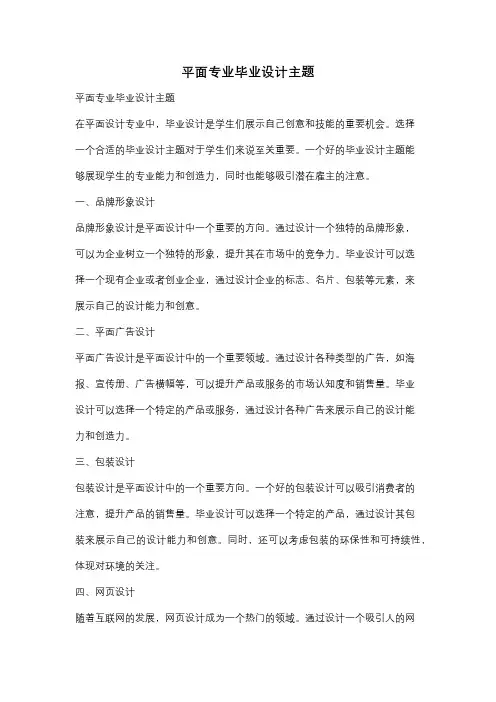 平面专业毕业设计主题

平面专业毕业设计主题

在平面设计专业中，毕业设计是学生们展示自己创意和技能的重要机会。选择一个合适的毕业设计主题对于学生们来说至关重要。一个好的毕业设计主题能够展现学生的专业能力和创造力，同时也能够吸引潜在雇主的注意。

一、品牌形象设计

品牌形象设计是平面设计中一个重要的方向。通过设计一个独特的品牌形象，可以为企业树立一个独特的形象，提升其在市场中的竞争力。毕业设计可以选择一个现有企业或者创业企业，通过设计企业的标志、名片、包装等元素，来展示自己的设计能力和创意。

二、平面广告设计

平面广告设计是平面设计中的一个重要领域。通过设计各种类型的广告，如海报、宣传册、广告横幅等，可以提升产品或服务的市场认知度和销售量。毕业设计可以选择一个特定的产品或服务，通过设计各种广告来展示自己的设计能力和创造力。

三、包装设计

包装设计是平面设计中的一个重要方向。一个好的包装设计可以吸引消费者的注意，提升产品的销售量。毕业设计可以选择一个特定的产品，通过设计其包装来展示自己的设计能力和创意。同时，还可以考虑包装的环保性和可持续性，体现对环境的关注。

四、网页设计

随着互联网的发展，网页设计成为一个热门的领域。通过设计一个吸引人的网